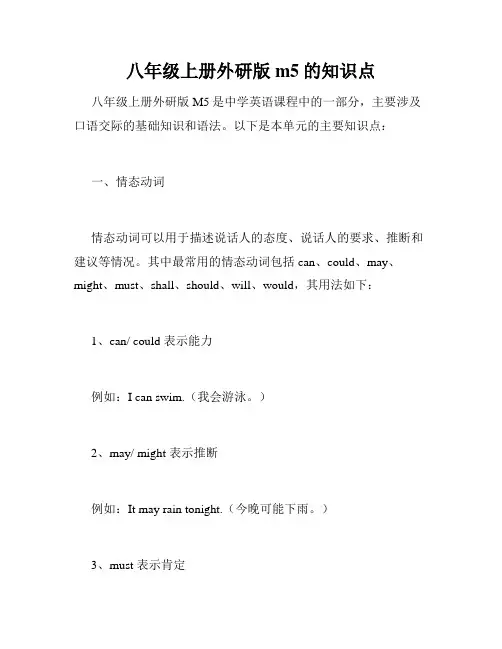 八年级上册外研版 m5 的知识点

八年级上册外研版 M5 是中学英语课程中的一部分，主要涉及口语交际的基础知识和语法。以下是本单元的主要知识点：

一、情态动词

情态动词可以用于描述说话人的态度、说话人的要求、推断和建议等情况。其中最常用的情态动词包括 can、could、may、might、must、shall、should、will、would，其用法如下：

1、can/ could 表示能力

例如：I can swim.（我会游泳。）

2、may/ might 表示推断

例如：It may rain tonight.（今晚可能下雨。）

3、must 表示肯定